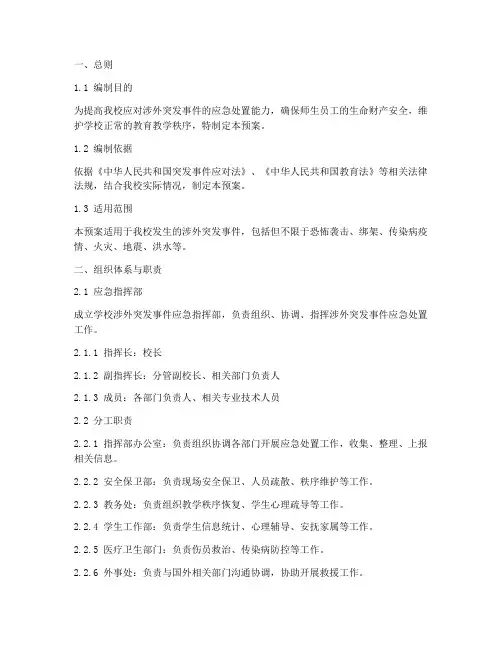 一、总则

1.1 编制目的

为提高我校应对涉外突发事件的应急处置能力，确保师生员工的生命财产安全，维护学校正常的教育教学秩序，特制定本预案。

1.2 编制依据

依据《中华人民共和国突发事件应对法》、《中华人民共和国教育法》等相关法律法规，结合我校实际情况，制定本预案。

1.3 适用范围

本预案适用于我校发生的涉外突发事件，包括但不限于恐怖袭击、绑架、传染病疫情、火灾、地震、洪水等。

二、组织体系与职责

2.1 应急指挥部

成立学校涉外突发事件应急指挥部，负责组织、协调、指挥涉外突发事件应急处置工作。

2.1.1 指挥长：校长

2.1.2 副指挥长：分管副校长、相关部门负责人

2.1.3 成员：各部门负责人、相关专业技术人员

2.2 分工职责

2.2.1 指挥部办公室：负责组织协调各部门开展应急处置工作，收集、整理、上报相关信息。

2.2.2 安全保卫部：负责现场安全保卫、人员疏散、秩序维护等工作。

2.2.3 教务处：负责组织教学秩序恢复、学生心理疏导等工作。

2.2.4 学生工作部：负责学生信息统计、心理辅导、安抚家属等工作。

2.2.5 医疗卫生部门：负责伤员救治、传染病防控等工作。

2.2.6 外事处：负责与国外相关部门沟通协调，协助开展救援工作。